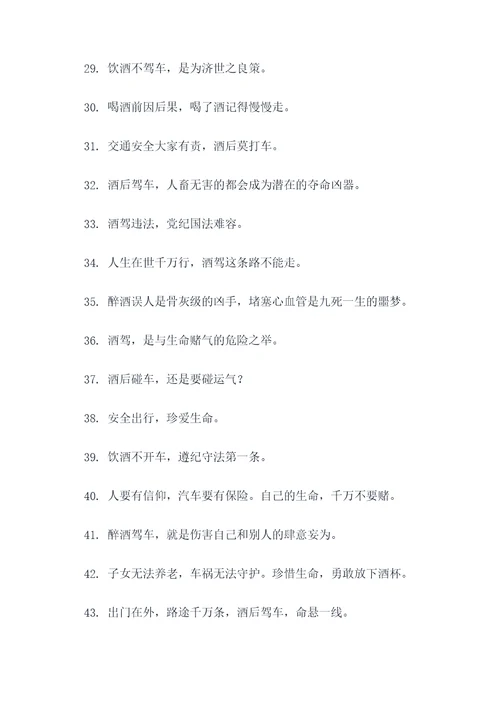 29. 饮酒不驾车，是为济世之良策。

30. 喝酒前因后果，喝了酒记得慢慢走。

31. 交通安全大家有责，酒后莫打车。

32. 酒后驾车，人畜无害的都会成为潜在的夺命凶器。

33. 酒驾违法，党纪国法难容。

34. 人生在世千万行，酒驾这条路不能走。

35. 醉酒误人是骨灰级的凶手，堵塞心血管是九死一生的噩梦。

36. 酒驾，是与生命赌气的危险之举。

37. 酒后碰车，还是要碰运气？

38. 安全出行，珍爱生命。

39. 饮酒不开车，遵纪守法第一条。

40. 人要有信仰，汽车要有保险。自己的生命，千万不要赌。

41. 醉酒驾车，就是伤害自己和别人的肆意妄为。

42. 子女无法养老，车祸无法守护。珍惜生命，勇敢放下酒杯。

43. 出门在外，路途千万条，酒后驾车，命悬一线。